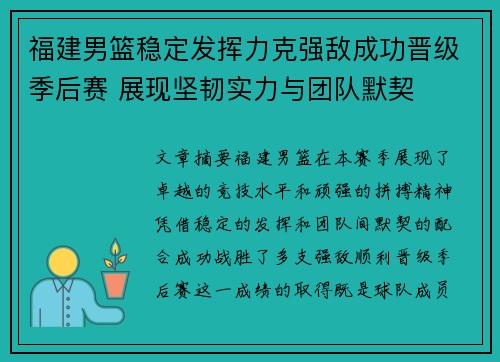 福建男篮稳定发挥力克强敌成功晋级季后赛 展现坚韧实力与团队默契

文章摘要福建男篮在本赛季展现了卓越的竞技水平和顽强的拼搏精神凭借稳定的发挥和团队间默契的配合成功战胜了多支强敌顺利晋级季后赛这一成绩的取得既是球队成员